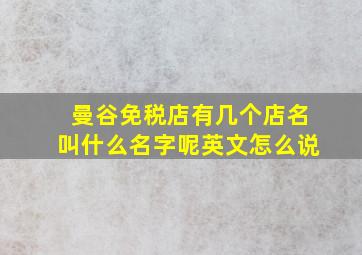 曼谷免税店有几个店名
叫什么名字呢英文怎么说